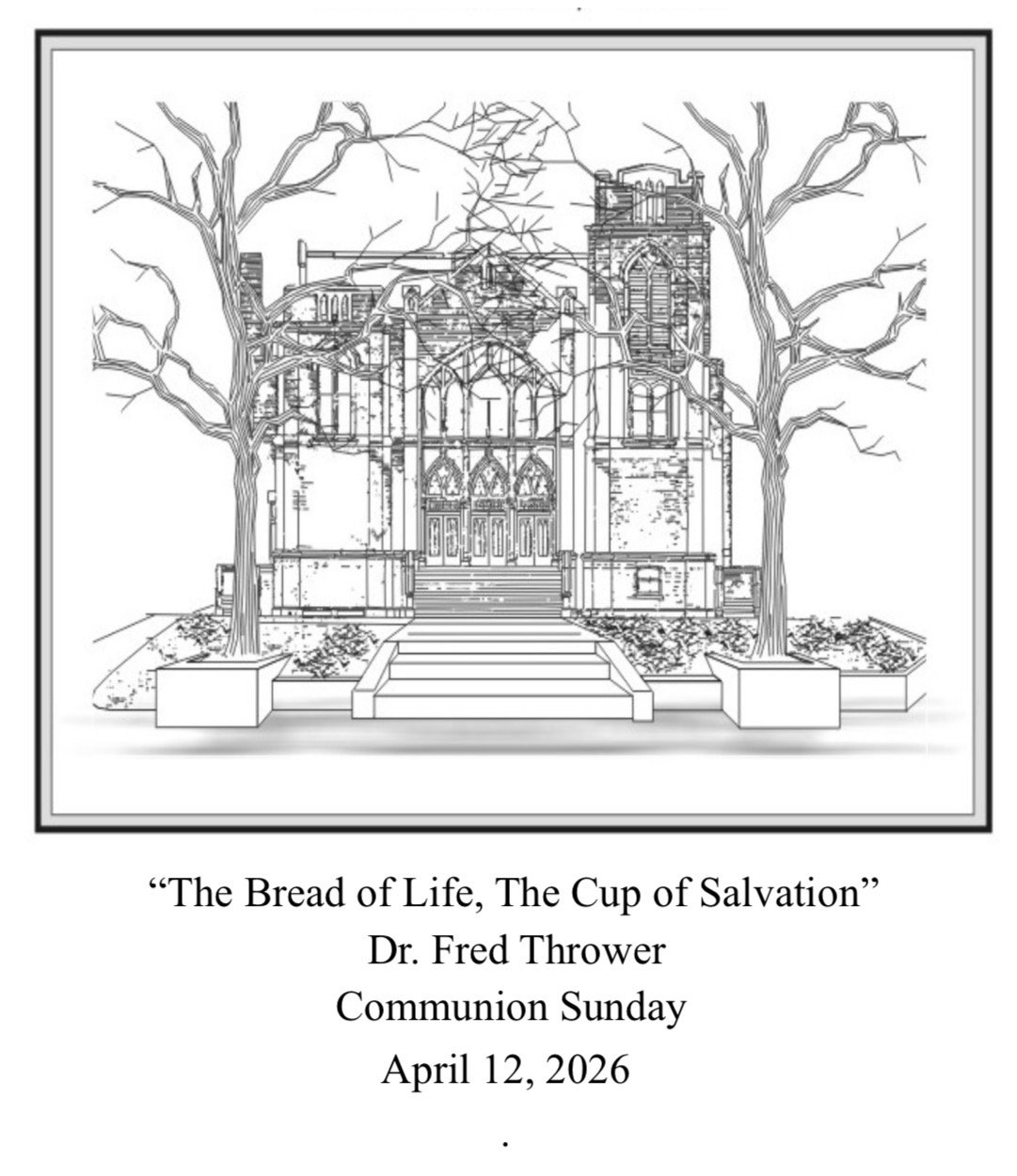 "The Bread of Life, The Cup of Salvation"
Dr. Fred Thrower
Communion Sunday
April 12, 2026
.